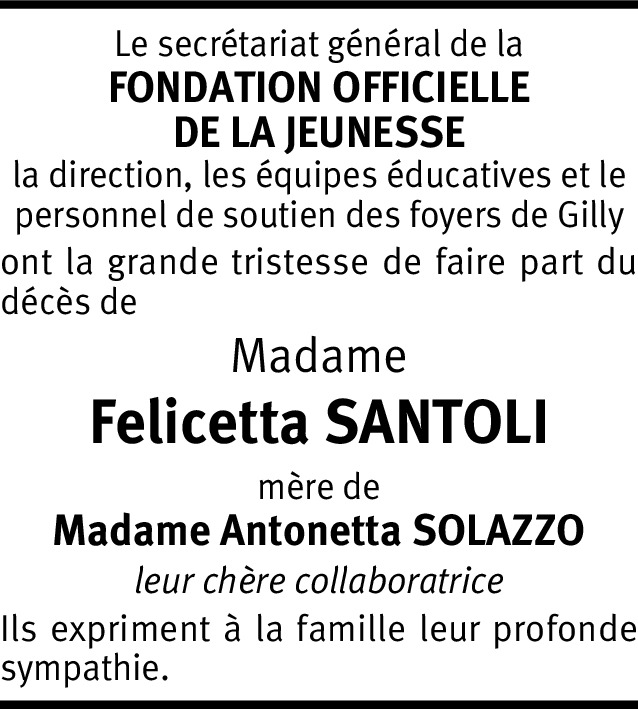 Le secrétariat général de la
FONDATION OFFICIELLE
DE LA JEUNESSE
la direction, les équipes éducatives et le personnel de soutien des foyers de Gilly

ont la grande tristesse de faire part du décès de

Madame
Felicetta SANTOLI

mère de
Madame Antonetta SOLAZZO
leur chère collaboratrice

Ils expriment à la famille leur profonde sympathie.